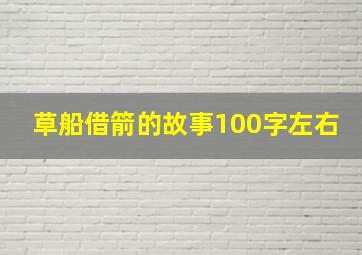 草船借箭的故事100字左右